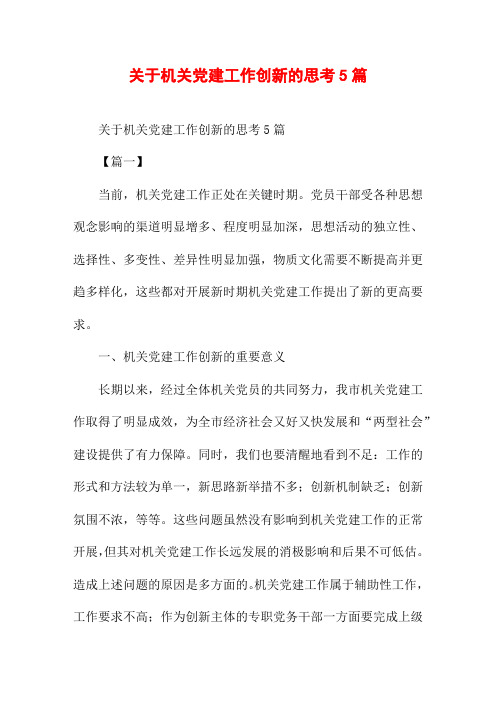 关于机关党建工作创新的思考5篇

关于机关党建工作创新的思考5篇

【篇一】

当前，机关党建工作正处在关键时期。党员干部受各种思想观念影响的渠道明显增多、程度明显加深，思想活动的独立性、选择性、多变性、差异性明显加强，物质文化需要不断提高并更趋多样化，这些都对开展新时期机关党建工作提出了新的更高要求。

一、机关党建工作创新的重要意义

长期以来，经过全体机关党员的共同努力，我市机关党建工作取得了明显成效，为全市经济社会又好又快发展和“两型社会”建设提供了有力保障。同时，我们也要清醒地看到不足：工作的形式和方法较为单一，新思路新举措不多；创新机制缺乏；创新氛围不浓，等等。这些问题虽然没有影响到机关党建工作的正常开展，但其对机关党建工作长远发展的消极影响和后果不可低估。造成上述问题的原因是多方面的。机关党建工作属于辅助性工作，工作要求不高；作为创新主体的专职党务干部一方面要完成上级